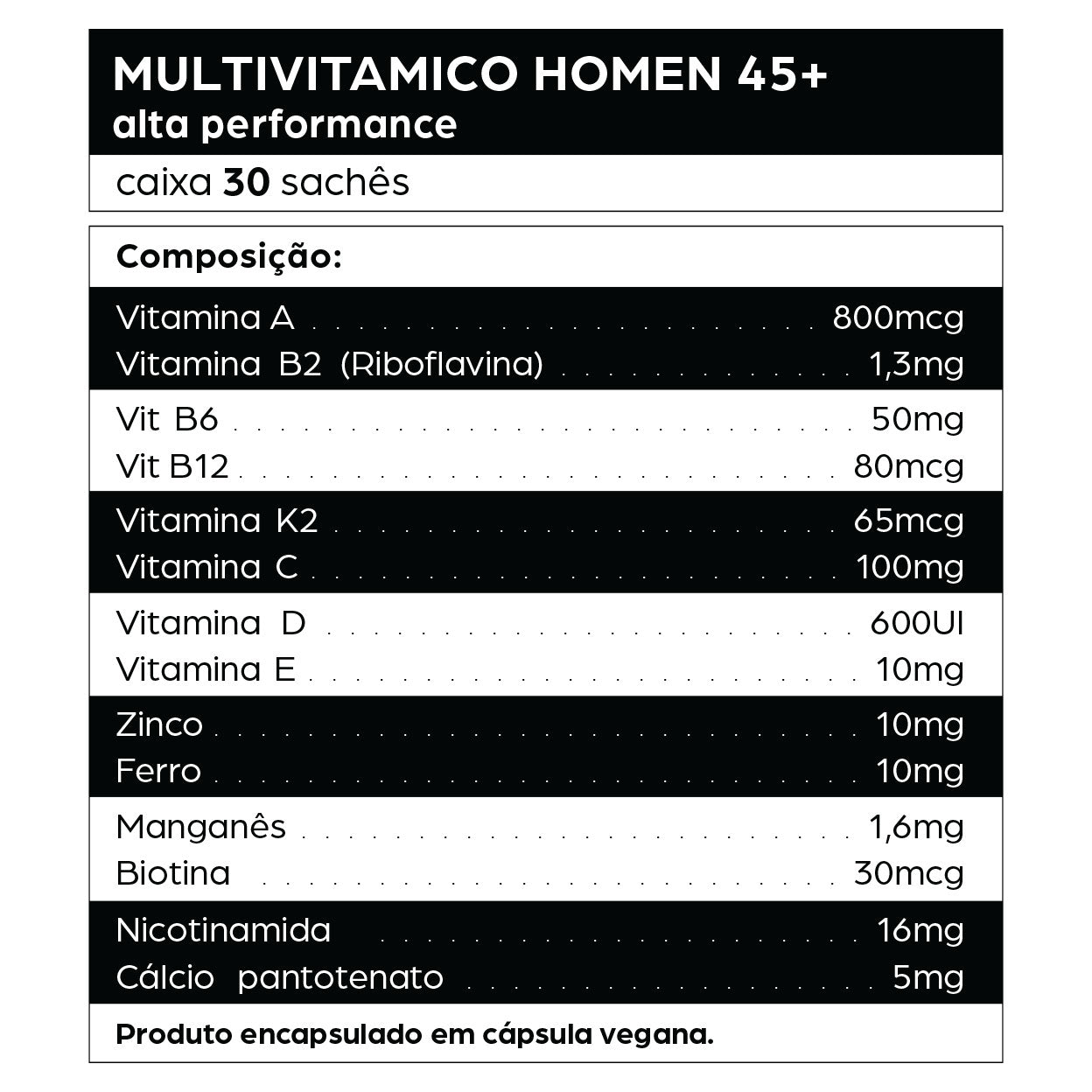 MULTIVITAMICO HOMEN 45+
alta performance

caixa 30 sachês

Composição:

| | |
|---|---|
| Vitamina A | 800mcg |
| Vitamina B2 (Riboflavina) | 1,3mg |
| Vit B6 | 50mg |
| Vit B12 | 80mcg |
| Vitamina K2 | 65mcg |
| Vitamina C | 100mg |
| Vitamina D | 600UI |
| Vitamina E | 10mg |
| Zinco | 10mg |
| Ferro | 10mg |
| Manganês | 1,6mg |
| Biotina | 30mcg |
| Nicotinamida | 16mg |
| Cálcio pantotenato | 5mg |

Produto encapsulado em cápsula vegana.